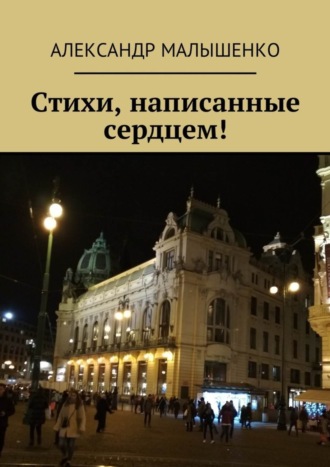 АЛЕКСАНДР МАЛЫШЕНКО

Стихи, написанные сердцем!